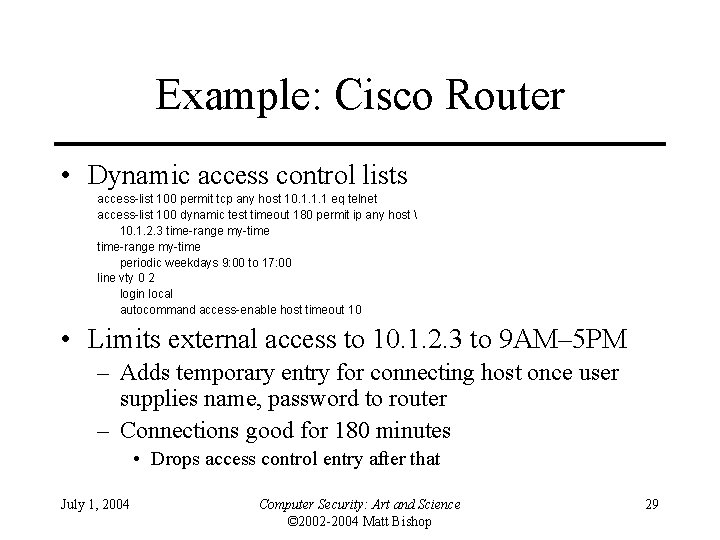 Example: Cisco Router

• Dynamic access control lists

access-list 100 permit tcp any host 10.1.1.1 eq telnet
access-list 100 dynamic test timeout 180 permit ip any host \
10.1.2.3 time-range my-time
time-range my-time
periodic weekdays 9:00 to 17:00
line vty 0 2
login local
autocommand access-enable host timeout 10

• Limits external access to 10.1.2.3 to 9AM–5PM
– Adds temporary entry for connecting host once user supplies name, password to router
– Connections good for 180 minutes
• Drops access control entry after that

July 1, 2004

Computer Security: Art and Science
©2002-2004 Matt Bishop

29